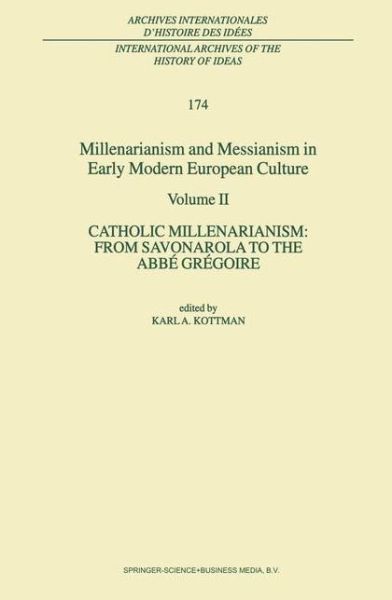 ARCHIVES INTERNATIONALES D'HISTOIRE DES IDÉES

INTERNATIONAL ARCHIVES OF THE HISTORY OF IDEAS

174

Millenarianism and Messianism in Early Modern European Culture

Volume II

CATHOLIC MILLENARIANISM: FROM SAVONAROLA TO THE ABBÉ GRÉGOIRE

edited by
KARL A. KOTTMAN

SPRINGER-SCIENCE+BUSINESS MEDIA, B.V.